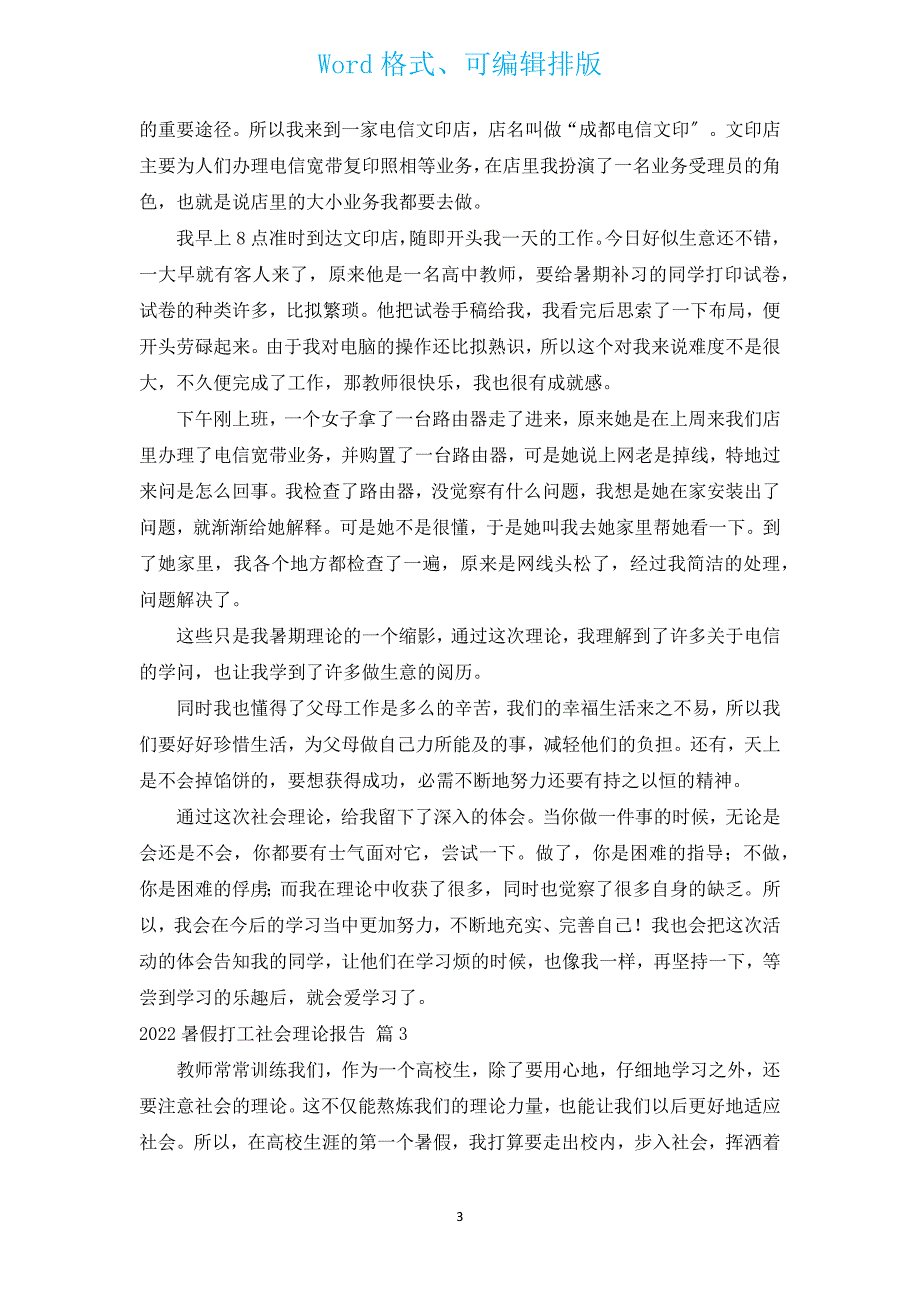 Word 格式、可编辑排版

的重要途径。所以我来到一家电信文印店，店名叫做“成都电信文印″。文印店主要为人们办理电信宽带复印照相等业务，在店里我扮演了一名业务受理员的角色，也就是说店里的大小业务我都要去做。

我早上 8 点准时到达文印店，随即开头我一天的工作。今日好似生意还不错，一大早就有客人来了，原来他是一名高中教师，要给暑期补习的同学打印试卷，试卷的种类许多，比拟繁琐。他把试卷手稿给我，我看完后思索了一下布局，便开头劳碌起来。由于我对电脑的操作还比拟熟识，所以这个对我来说难度不是很大，不久便完成了工作，那教师很快乐，我也很有成就感。

下午刚上班，一个女子拿了一台路由器走了进来，原来她是在上周来我们店里办理了电信宽带业务，并购置了一台路由器，可是她说上网老是掉线，特地过来问是怎么回事。我检查了路由器，没觉察有什么问题，我想是她在家安装出了问题，就渐渐给她解释。可是她不是很懂，于是她叫我去她家里帮她看一下。到了她家里，我各个地方都检查了一遍，原来是网线头松了，经过我简洁的处理，问题解决了。

这些只是我暑期理论的一个缩影，通过这次理论，我理解到了许多关于电信的学问，也让我学到了许多做生意的阅历。

同时我也懂得了父母工作是多么的辛苦，我们的幸福生活来之不易，所以我们要好好珍惜生活，为父母做自己力所能及的事，减轻他们的负担。还有，天上是不会掉馅饼的，要想获得成功，必需不断地努力还要有持之以恒的精神。

通过这次社会理论，给我留下了深入的体会。当你做一件事的时候，无论是会还是不会，你都要有士气面对它，尝试一下。做了，你是困难的指导；不做，你是困难的俘虏；而我在理论中收获了很多，同时也觉察了很多自身的缺乏。所以，我会在今后的学习当中更加努力，不断地充实、完善自己！我也会把这次活动的体会告知我的同学，让他们在学习烦的时候，也像我一样，再坚持一下，等尝到学习的乐趣后，就会爱学习了。

2022 暑假打工社会理论报告 篇 3

教师常常训练我们，作为一个高校生，除了要用心地，仔细地学习之外，还要注意社会的理论。这不仅能熬炼我们的理论力量，也能让我们以后更好地适应社会。所以，在高校生涯的第一个暑假，我打算要走出校内，步入社会，挥洒着

3